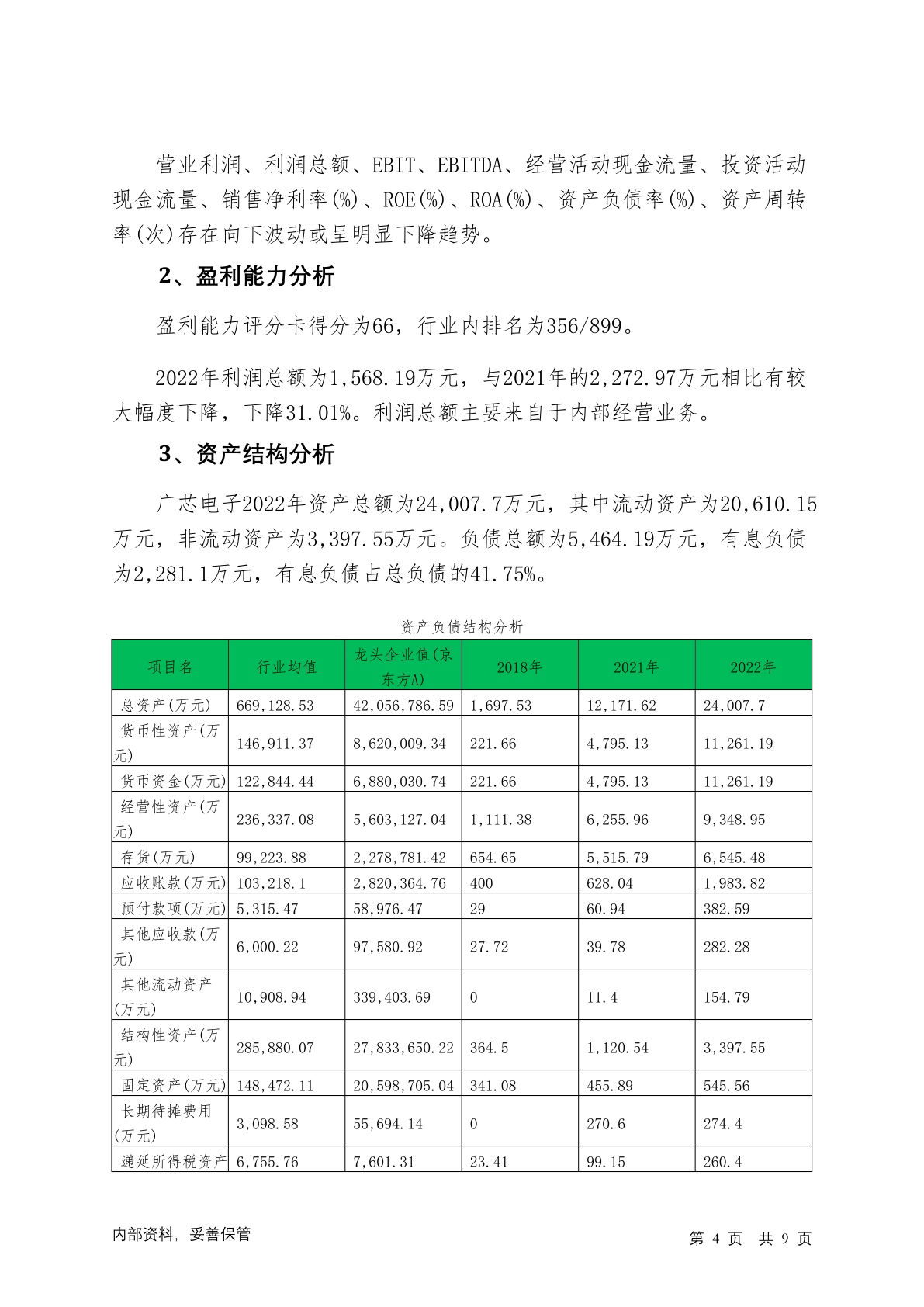 营业利润、利润总额、EBIT、EBITDA、经营活动现金流量、投资活动现金流量、销售净利率(%)、ROE(%)、ROA(%)、资产负债率(%)、资产周转率(次)存在向下波动或呈明显下降趋势。

2、盈利能力分析

盈利能力评分卡得分为66，行业内排名为356/899。

2022年利润总额为1,568.19万元，与2021年的2,272.97万元相比有较大幅度下降，下降31.01%。利润总额主要来自于内部经营业务。

3、资产结构分析

广芯电子2022年资产总额为24,007.7万元，其中流动资产为20,610.15万元，非流动资产为3,397.55万元。负债总额为5,464.19万元，有息负债为2,281.1万元，有息负债占总负债的41.75%。

资产负债结构分析

| 项目名 | 行业均值 | 龙头企业值(京东方A) | 2018年 | 2021年 | 2022年 |
|---|---|---|---|---|---|
| 总资产(万元) | 669,128.53 | 42,056,786.59 | 1,697.53 | 12,171.62 | 24,007.7 |
| 货币性资产(万元) | 146,911.37 | 8,620,009.34 | 221.66 | 4,795.13 | 11,261.19 |
| 货币资金(万元) | 122,844.44 | 6,880,030.74 | 221.66 | 4,795.13 | 11,261.19 |
| 经营性资产(万元) | 236,337.08 | 5,603,127.04 | 1,111.38 | 6,255.96 | 9,348.95 |
| 存货(万元) | 99,223.88 | 2,278,781.42 | 654.65 | 5,515.79 | 6,545.48 |
| 应收账款(万元) | 103,218.1 | 2,820,364.76 | 400 | 628.04 | 1,983.82 |
| 预付款项(万元) | 5,315.47 | 58,976.47 | 29 | 60.94 | 382.59 |
| 其他应收款(万元) | 6,000.22 | 97,580.92 | 27.72 | 39.78 | 282.28 |
| 其他流动资产(万元) | 10,908.94 | 339,403.69 | 0 | 11.4 | 154.79 |
| 结构性资产(万元) | 285,880.07 | 27,833,650.22 | 364.5 | 1,120.54 | 3,397.55 |
| 固定资产(万元) | 148,472.11 | 20,598,705.04 | 341.08 | 455.89 | 545.56 |
| 长期待摊费用(万元) | 3,098.58 | 55,694.14 | 0 | 270.6 | 274.4 |
| 递延所得税资产 | 6,755.76 | 7,601.31 | 23.41 | 99.15 | 260.4 |

内部资料，妥善保管

第 4 页 共 9 页